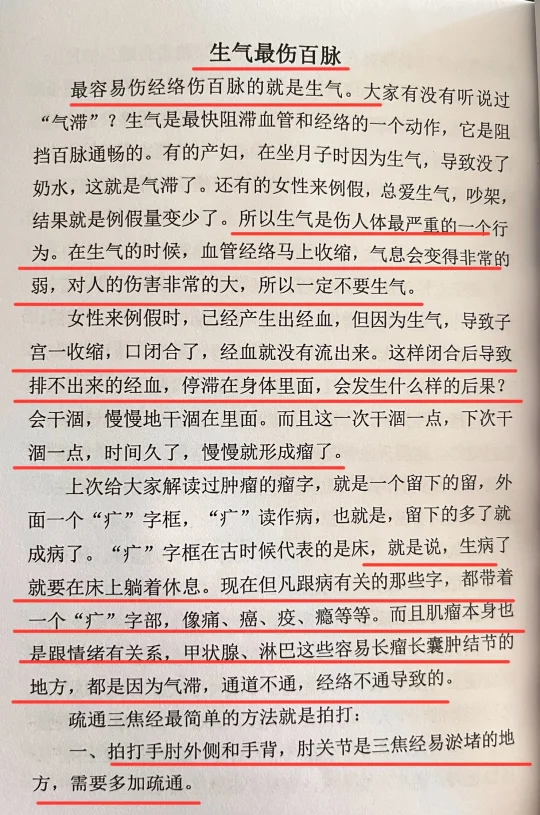 生气最伤百脉

最容易伤经络伤百脉的就是生气。大家有没有听说过“气滞”？生气是最快阻滞血管和经络的一个动作，它是阻挡百脉通畅的。有的产妇，在坐月子时因为生气，导致没了奶水，这就是气滞了。还有的女性来例假，总爱生气，吵架，结果就是例假量变少了。所以生气是伤人体最严重的一个行为。在生气的时候，血管经络马上收缩，气息会变得非常的弱，对人的伤害非常的大，所以一定不要生气。

女性来例假时，已经产生出经血，但因为生气，导致子宫一收缩，口闭合了，经血就没有流出来。这样闭合后导致排不出来的经血，停滞在身体里面，会发生什么样的后果？会干涸，慢慢地干涸在里面。而且这一次干涸一点，下次干涸一点，时间久了，慢慢就形成瘤了。

上次给大家解读过肿瘤的瘤字，就是一个留下的留，外面一个“疒”字框，“疒”读作病，也就是，留下的多了就成病了。“疒”字框在古时候代表的是床，就是说，生病了就要在床上躺着休息。现在但凡跟病有关的那些字，都带着一个“疒”字部，像痛、癌、疫、瘾等等。而且肌瘤本身也是跟情绪有关系，甲状腺、淋巴这些容易长瘤长囊肿结节的地方，都是因为气滞，通道不通，经络不通导致的。

疏通三焦经最简单的方法就是拍打：

一、拍打手肘外侧和手背，肘关节是三焦经易淤堵的地方，需要多加疏通。